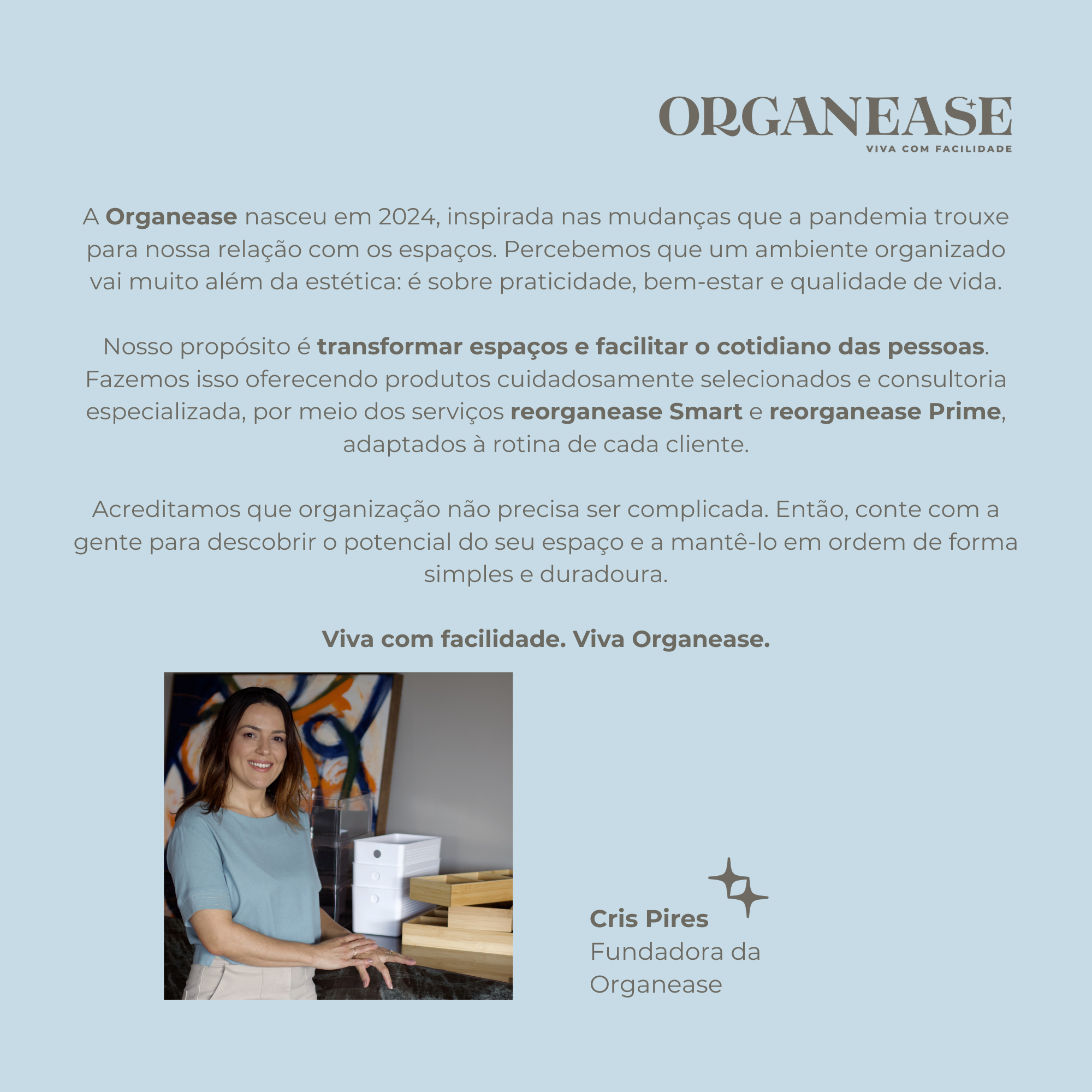 ORGANEASE
VIVA COM FACILIDADE

A Organease nasceu em 2024, inspirada nas mudanças que a pandemia trouxe para nossa relação com os espaços. Percebemos que um ambiente organizado vai muito além da estética: é sobre praticidade, bem-estar e qualidade de vida.

Nosso propósito é transformar espaços e facilitar o cotidiano das pessoas. Fazemos isso oferecendo produtos cuidadosamente selecionados e consultoria especializada, por meio dos serviços reorganease Smart e reorganease Prime, adaptados à rotina de cada cliente.

Acreditamos que organização não precisa ser complicada. Então, conte com a gente para descobrir o potencial do seu espaço e a mantê-lo em ordem de forma simples e duradoura.

Viva com facilidade. Viva Organease.

Cris Pires
Fundadora da
Organease